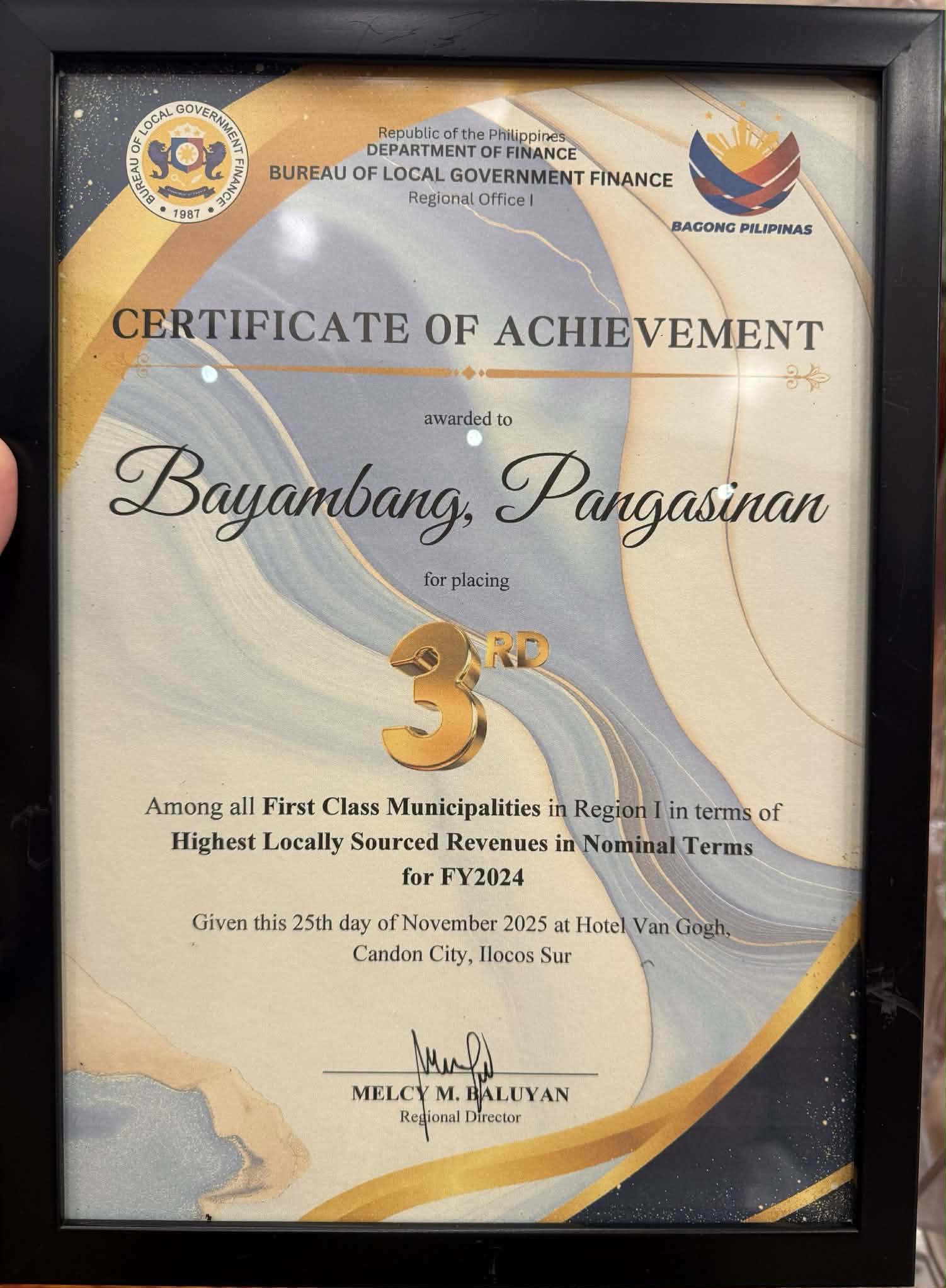 BUREAU OF LOCAL GOVERNMENT FINANCE
1987

Republic of the Philippines
DEPARTMENT OF FINANCE
BUREAU OF LOCAL GOVERNMENT FINANCE
Regional Office I

BAGONG PILIPINAS

CERTIFICATE OF ACHIEVEMENT

awarded to

Bayambang, Pangasinan

for placing

3RD

Among all First Class Municipalities in Region I in terms of Highest Locally Sourced Revenues in Nominal Terms for FY2024

Given this 25th day of November 2025 at Hotel Van Gogh, Candon City, Ilocos Sur

MELCY M. BALUYAN
Regional Director